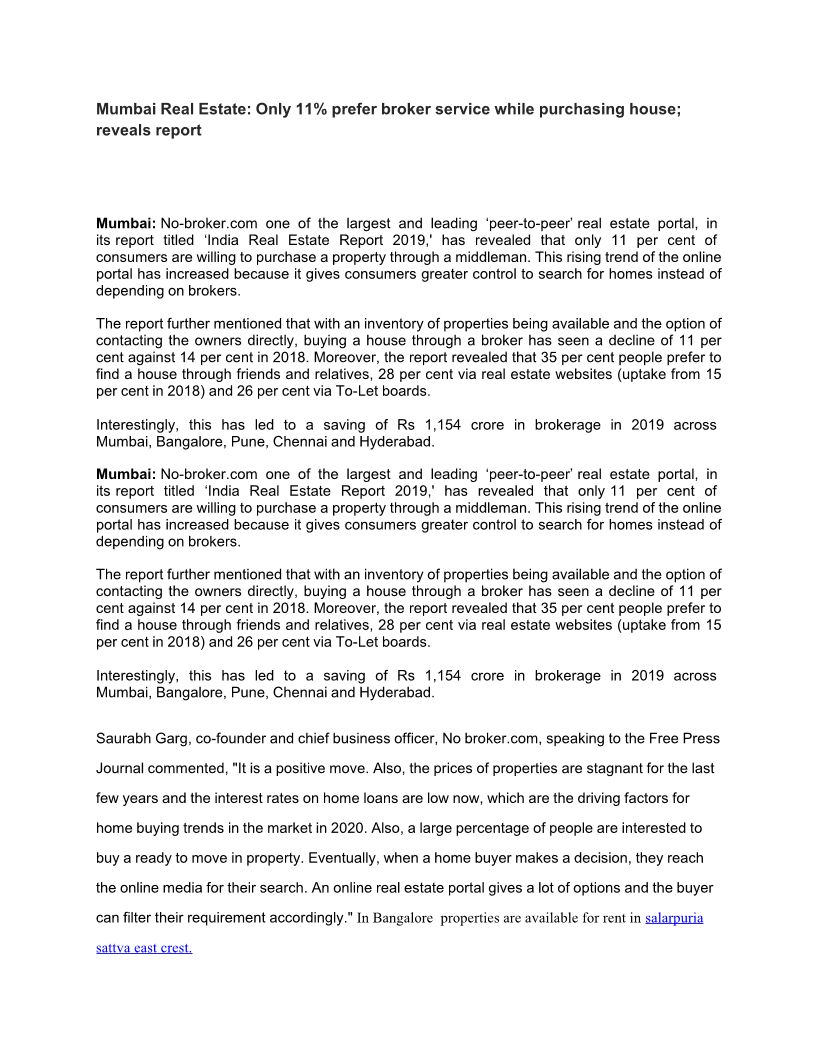 Mumbai Real Estate: Only 11% prefer broker service while purchasing house; reveals report

Mumbai: No-broker.com one of the largest and leading ‘peer-to-peer’ real estate portal, in its report titled ‘India Real Estate Report 2019,' has revealed that only 11 per cent of consumers are willing to purchase a property through a middleman. This rising trend of the online portal has increased because it gives consumers greater control to search for homes instead of depending on brokers.

The report further mentioned that with an inventory of properties being available and the option of contacting the owners directly, buying a house through a broker has seen a decline of 11 per cent against 14 per cent in 2018. Moreover, the report revealed that 35 per cent people prefer to find a house through friends and relatives, 28 per cent via real estate websites (uptake from 15 per cent in 2018) and 26 per cent via To-Let boards.

Interestingly, this has led to a saving of Rs 1,154 crore in brokerage in 2019 across Mumbai, Bangalore, Pune, Chennai and Hyderabad.

Mumbai: No-broker.com one of the largest and leading ‘peer-to-peer’ real estate portal, in its report titled ‘India Real Estate Report 2019,' has revealed that only 11 per cent of consumers are willing to purchase a property through a middleman. This rising trend of the online portal has increased because it gives consumers greater control to search for homes instead of depending on brokers.

The report further mentioned that with an inventory of properties being available and the option of contacting the owners directly, buying a house through a broker has seen a decline of 11 per cent against 14 per cent in 2018. Moreover, the report revealed that 35 per cent people prefer to find a house through friends and relatives, 28 per cent via real estate websites (uptake from 15 per cent in 2018) and 26 per cent via To-Let boards.

Interestingly, this has led to a saving of Rs 1,154 crore in brokerage in 2019 across Mumbai, Bangalore, Pune, Chennai and Hyderabad.

Saurabh Garg, co-founder and chief business officer, No broker.com, speaking to the Free Press Journal commented, "It is a positive move. Also, the prices of properties are stagnant for the last few years and the interest rates on home loans are low now, which are the driving factors for home buying trends in the market in 2020. Also, a large percentage of people are interested to buy a ready to move in property. Eventually, when a home buyer makes a decision, they reach the online media for their search. An online real estate portal gives a lot of options and the buyer can filter their requirement accordingly." In Bangalore properties are available for rent in salarpuria sattva east crest.